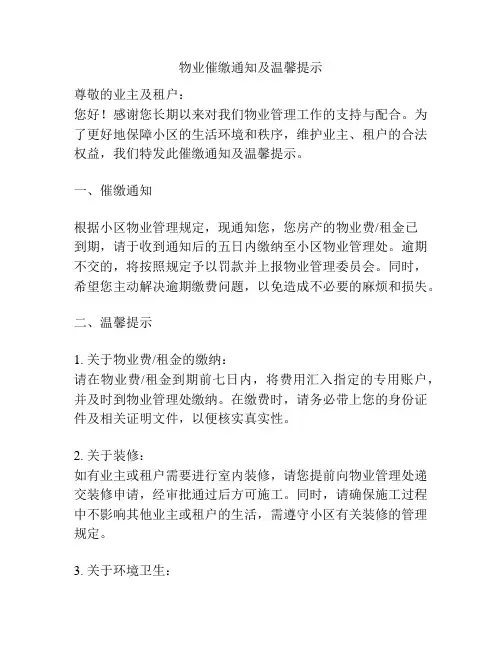 物业催缴通知及温馨提示

尊敬的业主及租户：
您好！感谢您长期以来对我们物业管理工作的支持与配合。为了更好地保障小区的生活环境和秩序，维护业主、租户的合法权益，我们特发此催缴通知及温馨提示。

一、催缴通知

根据小区物业管理规定，现通知您，您房产的物业费/租金已到期，请于收到通知后的五日内缴纳至小区物业管理处。逾期不交的，将按照规定予以罚款并上报物业管理委员会。同时，希望您主动解决逾期缴费问题，以免造成不必要的麻烦和损失。

二、温馨提示

1. 关于物业费/租金的缴纳：
请在物业费/租金到期前七日内，将费用汇入指定的专用账户，并及时到物业管理处缴纳。在缴费时，请务必带上您的身份证件及相关证明文件，以便核实真实性。

2. 关于装修：
如有业主或租户需要进行室内装修，请您提前向物业管理处递交装修申请，经审批通过后方可施工。同时，请确保施工过程中不影响其他业主或租户的生活，需遵守小区有关装修的管理规定。

3. 关于环境卫生：